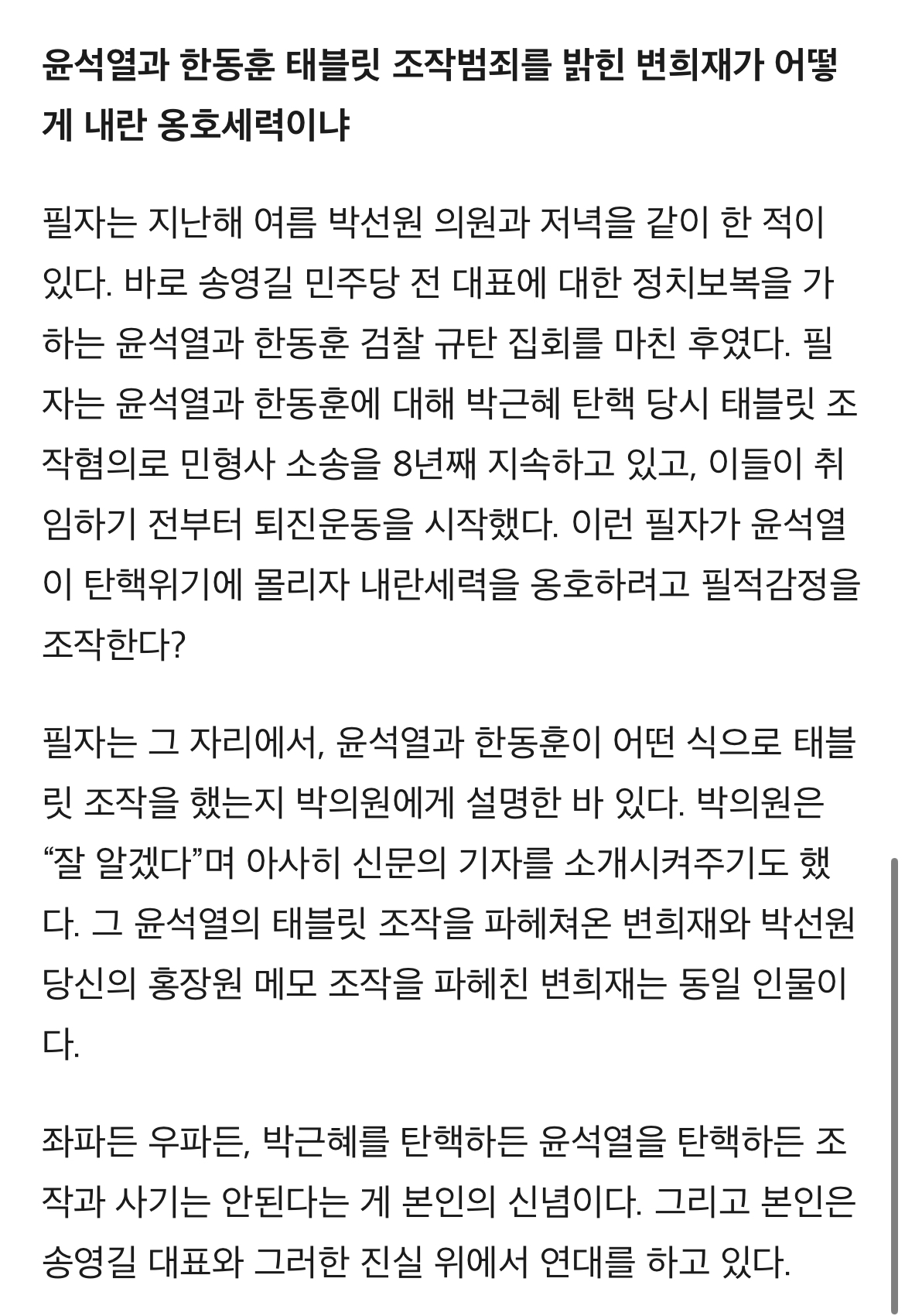 윤석열과 한동훈 태블릿 조작범죄를 밝힌 변희재가 어떻게 내란 옹호세력이냐

필자는 지난해 여름 박선원 의원과 저녁을 같이 한 적이 있다. 바로 송영길 민주당 전 대표에 대한 정치보복을 가하는 윤석열과 한동훈 검찰 규탄 집회를 마친 후였다. 필자는 윤석열과 한동훈에 대해 박근혜 탄핵 당시 태블릿 조작혐의로 민형사 소송을 8년째 지속하고 있고, 이들이 취임하기 전부터 퇴진운동을 시작했다. 이런 필자가 윤석열이 탄핵위기에 몰리자 내란세력을 옹호하려고 필적감정을 조작한다?

필자는 그 자리에서, 윤석열과 한동훈이 어떤 식으로 태블릿 조작을 했는지 박의원에게 설명한 바 있다. 박의원은 “잘 알겠다”며 아사히 신문의 기자를 소개시켜주기도 했다. 그 윤석열의 태블릿 조작을 파헤쳐온 변희재와 박선원 당신의 홍장원 메모 조작을 파헤친 변희재는 동일 인물이다.

좌파든 우파든, 박근혜를 탄핵하든 윤석열을 탄핵하든 조작과 사기는 안된다는 게 본인의 신념이다. 그리고 본인은 송영길 대표와 그러한 진실 위에서 연대를 하고 있다.